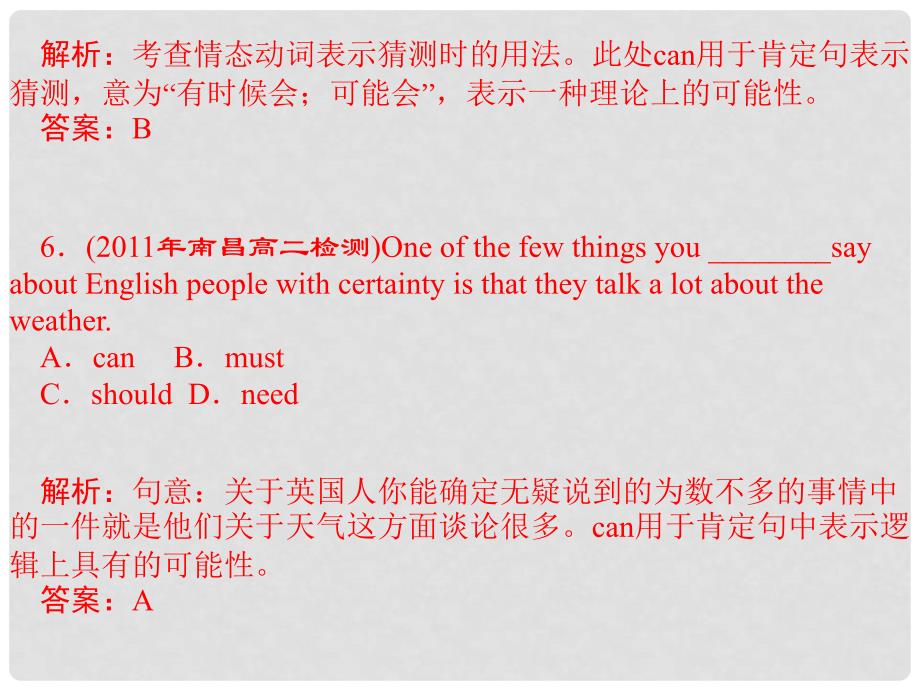 解析：考查情态动词表示猜测时的用法。此处can用于肯定句表示猜测，意为“有时候会；可能会”，表示一种理论上的可能性。
答案：B

6．(2011年南昌高二检测)One of the few things you ________say about English people with certainty is that they talk a lot about the weather.
A．can　B．must
C．should　D．need

解析：句意：关于英国人你能确定无疑说到的为数不多的事情中的一件就是他们关于天气这方面谈论很多。can用于肯定句中表示逻辑上具有的可能性。
答案：A